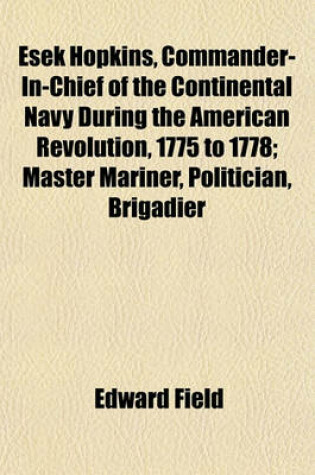 Esek Hopkins, Commander-In-Chief of the Continental Navy During the American Revolution, 1775 to 1778; Master Mariner, Politician, Brigadier

Edward Field